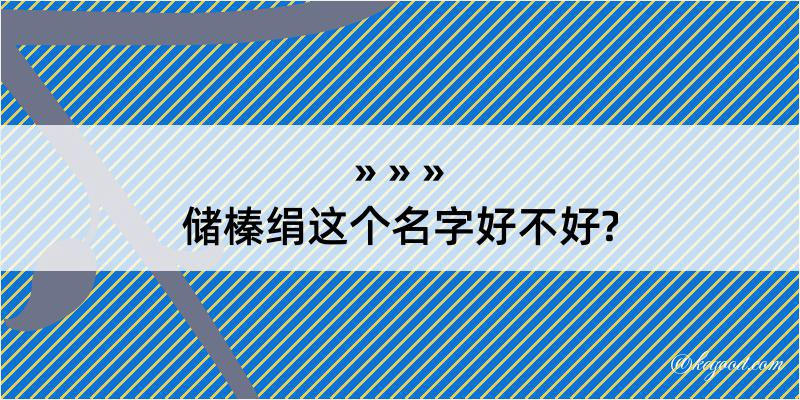 » » »
储榛绢这个名字好不好?

@kagood.com